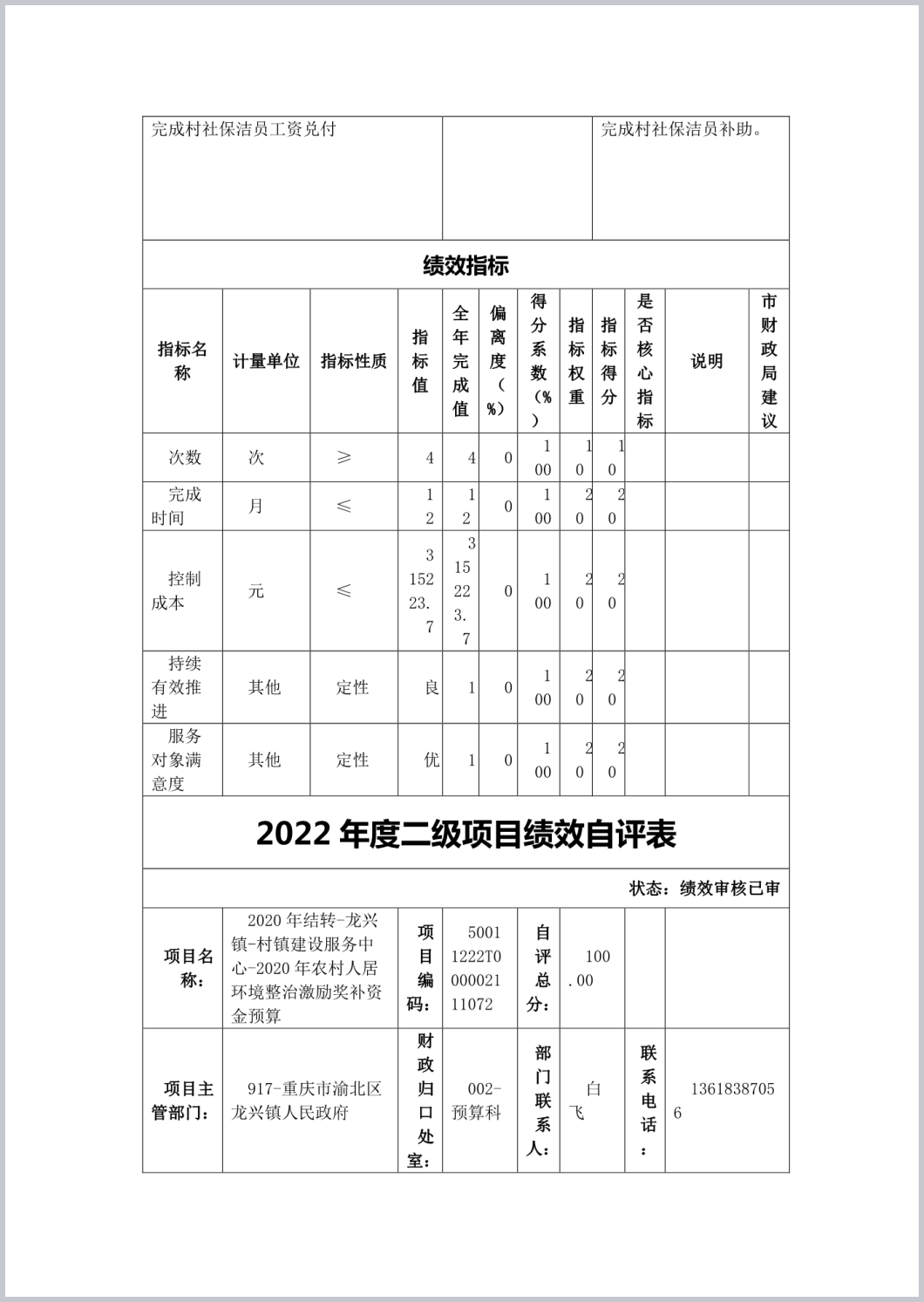 | 完成村社保洁员工资兑付 | | 完成村社保洁员补助。 |
|---|---|---|

绩效指标

| 指标名称 | 计量单位 | 指标性质 | 指标值 | 全年完成值 | 偏离度（%） | 得分系数（%） | 指标权重 | 指标得分 | 是否核心指标 | 说明 | 市财政局建议 |
|---|---|---|---|---|---|---|---|---|---|---|---|
| 次数 | 次 | ≥ | 4 | 4 | 0 | 100 | 10 | 10 | | | |
| 完成时间 | 月 | ≤ | 12 | 12 | 0 | 100 | 20 | 20 | | | |
| 控制成本 | 元 | ≤ | 315223.7 | 315223.7 | 0 | 100 | 20 | 20 | | | |
| 持续有效推进 | 其他 | 定性 | 良 | 1 | 0 | 100 | 20 | 20 | | | |
| 服务对象满意度 | 其他 | 定性 | 优 | 1 | 0 | 100 | 20 | 20 | | | |

2022 年度二级项目绩效自评表

状态：绩效审核已审

| 项目名称： | 2020 年结转-龙兴镇-村镇建设服务中心-2020 年农村人居环境整治激励奖补资金预算 | 项目编码： | 50011222T000002111072 | 自评总分： | 100.00 | | |
|---|---|---|---|---|---|---|---|
| 项目主管部门： | 917-重庆市渝北区龙兴镇人民政府 | 财政归口处室： | 002-预算科 | 部门联系人： | 白飞 | 联系电话： | 13618387056 |